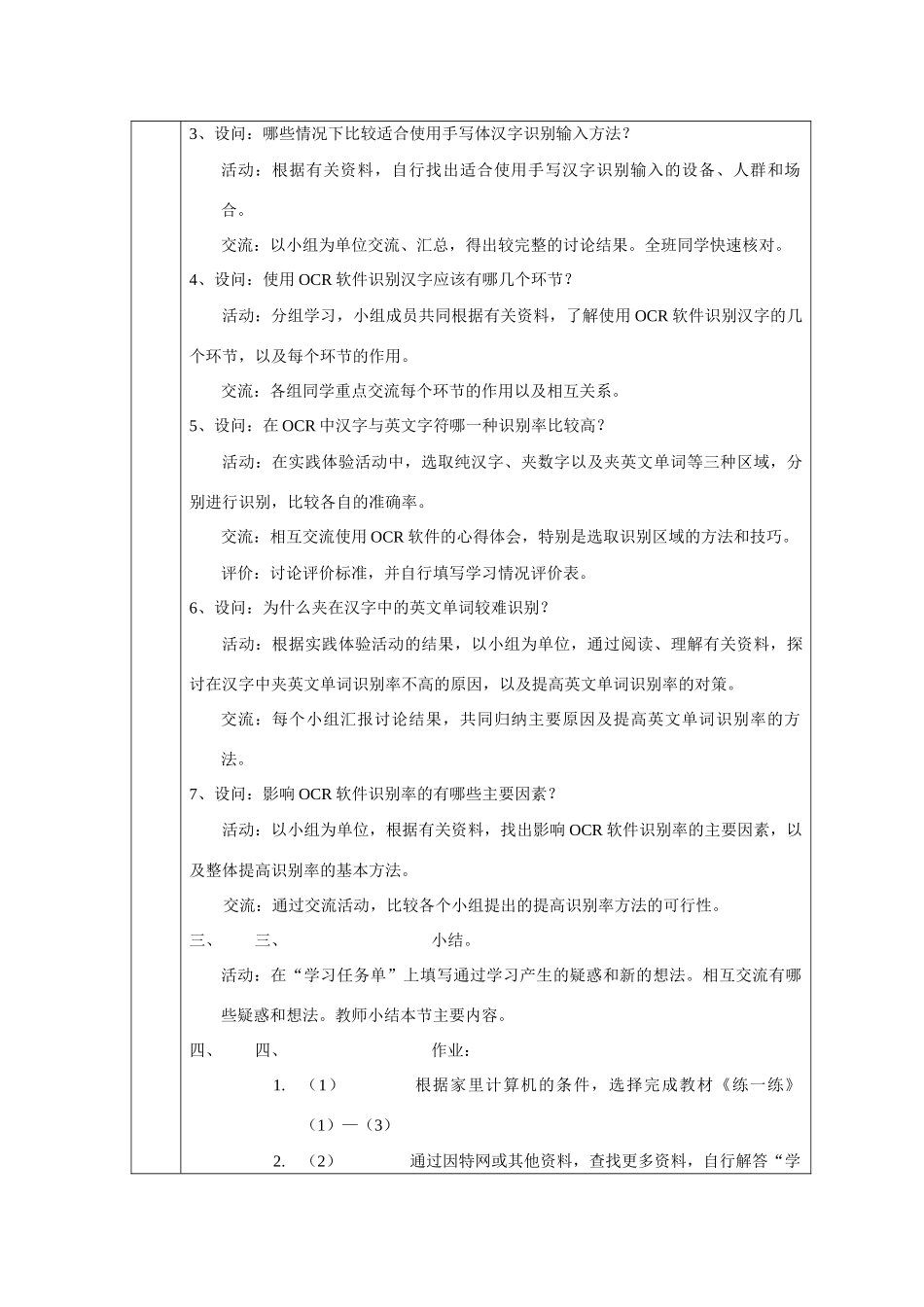 3、设问：哪些情况下比较适合使用手写体汉字识别输入方法？

活动：根据有关资料，自行找出适合使用手写汉字识别输入的设备、人群和场合。

交流：以小组为单位交流、汇总，得出较完整的讨论结果。全班同学快速核对。

4、设问：使用 OCR 软件识别汉字应该有哪几个环节？

活动：分组学习，小组成员共同根据有关资料，了解使用 OCR 软件识别汉字的几个环节，以及每个环节的作用。

交流：各组同学重点交流每个环节的作用以及相互关系。

5、设问：在 OCR 中汉字与英文字符哪一种识别率比较高？

活动：在实践体验活动中，选取纯汉字、夹数字以及夹英文单词等三种区域，分别进行识别，比较各自的准确率。

交流：相互交流使用 OCR 软件的心得体会，特别是选取识别区域的方法和技巧。

评价：讨论评价标准，并自行填写学习情况评价表。

6、设问：为什么夹在汉字中的英文单词较难识别？

活动：根据实践体验活动的结果，以小组为单位，通过阅读、理解有关资料，探讨在汉字中夹英文单词识别率不高的原因，以及提高英文单词识别率的对策。

交流：每个小组汇报讨论结果，共同归纳主要原因及提高英文单词识别率的方法。

7、设问：影响 OCR 软件识别率的有哪些主要因素？

活动：以小组为单位，根据有关资料，找出影响 OCR 软件识别率的主要因素，以及整体提高识别率的基本方法。

交流：通过交流活动，比较各个小组提出的提高识别率方法的可行性。

三、 三、 小结。

活动：在“学习任务单”上填写通过学习产生的疑惑和新的想法。相互交流有哪些疑惑和想法。教师小结本节主要内容。

四、 四、 作业：

1. （1） 根据家里计算机的条件，选择完成教材《练一练》（1）—（3）

2. （2） 通过因特网或其他资料，查找更多资料，自行解答“学